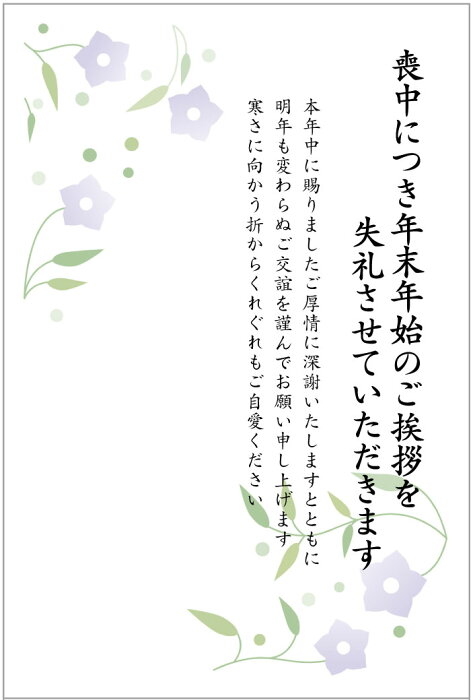 喪中につき年末年始のご挨拶を
失礼させていただきます

本年中に賜りましたご厚情に深謝いたしますとともに
明年も変わらぬご交誼を謹んでお願い申し上げます
寒さに向かう折からくれぐれもご自愛ください